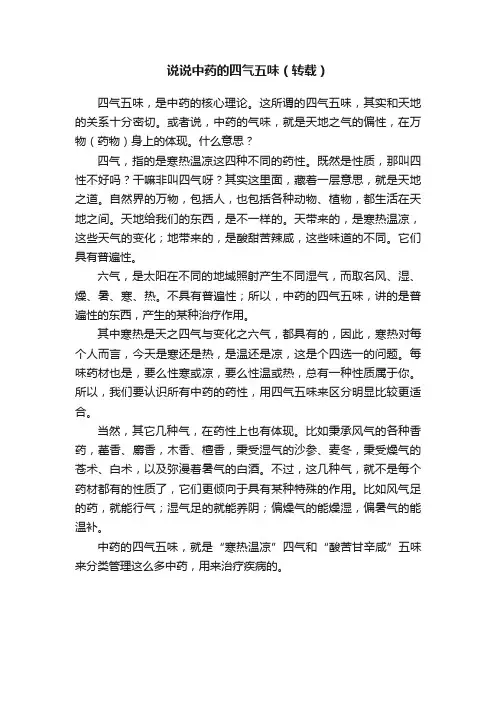 说说中药的四气五味（转载）

四气五味，是中药的核心理论。这所谓的四气五味，其实和天地的关系十分密切。或者说，中药的气味，就是天地之气的偏性，在万物（药物）身上的体现。什么意思？

四气，指的是寒热温凉这四种不同的药性。既然是性质，那叫四性不好吗？干嘛非叫四气呀？其实这里面，藏着一层意思，就是天地之道。自然界的万物，包括人，也包括各种动物、植物，都生活在天地之间。天地给我们的东西，是不一样的。天带来的，是寒热温凉，这些天气的变化；地带来的，是酸甜苦辣咸，这些味道的不同。它们具有普遍性。

六气，是太阳在不同的地域照射产生不同湿气，而取名风、湿、燥、暑、寒、热。不具有普遍性；所以，中药的四气五味，讲的是普遍性的东西，产生的某种治疗作用。

其中寒热是天之四气与变化之六气，都具有的，因此，寒热对每个人而言，今天是寒还是热，是温还是凉，这是个四选一的问题。每味药材也是，要么性寒或凉，要么性温或热，总有一种性质属于你。所以，我们要认识所有中药的药性，用四气五味来区分明显比较更适合。

当然，其它几种气，在药性上也有体现。比如秉承风气的各种香药，藿香、麝香，木香、檀香，秉受湿气的沙参、麦冬，秉受燥气的苍术、白术，以及弥漫着暑气的白酒。不过，这几种气，就不是每个药材都有的性质了，它们更倾向于具有某种特殊的作用。比如风气足的药，就能行气；湿气足的就能养阴；偏燥气的能燥湿，偏暑气的能温补。

中药的四气五味，就是“寒热温凉”四气和“酸苦甘辛咸”五味来分类管理这么多中药，用来治疗疾病的。